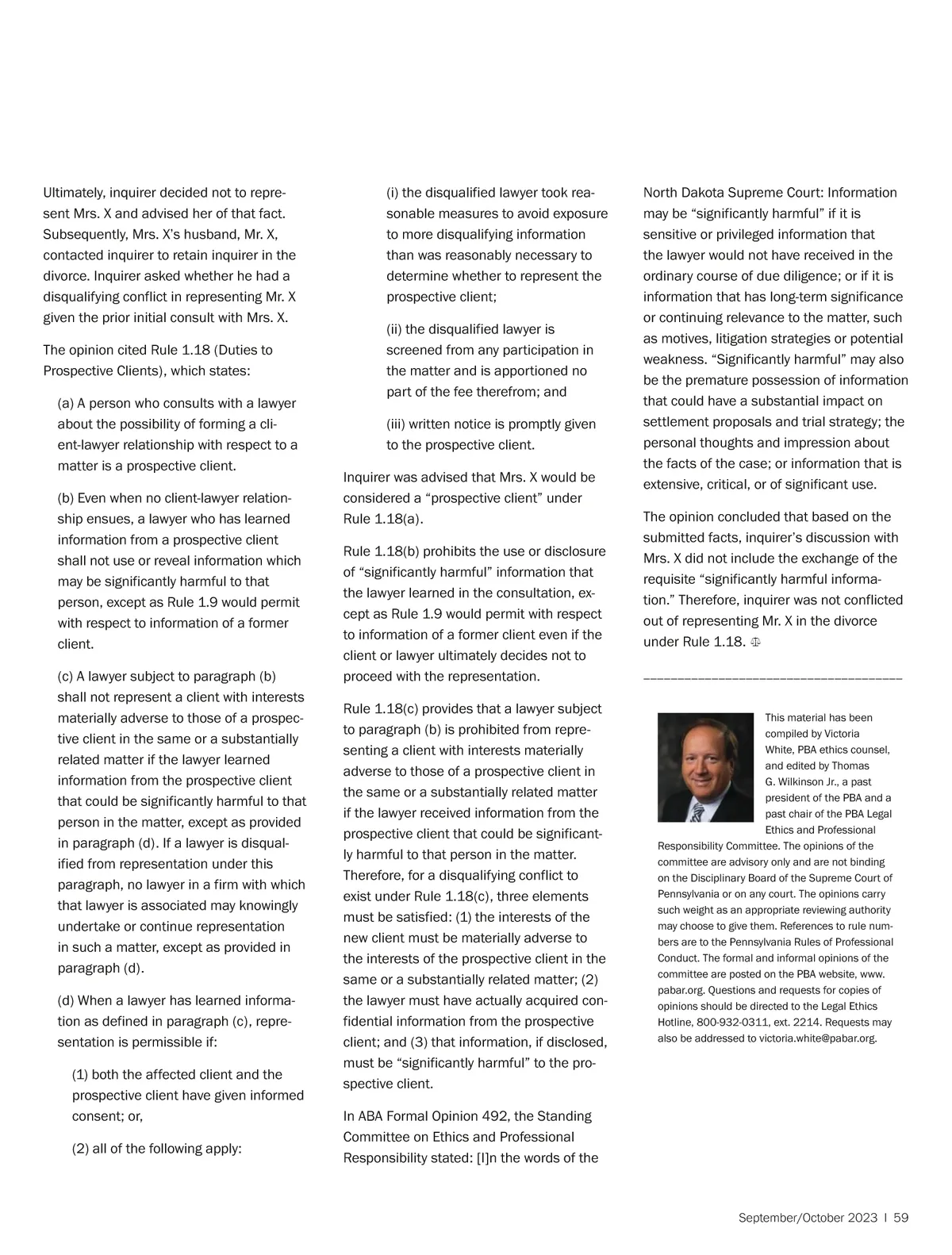 Ultimately, inquirer decided not to represent Mrs. X and advised her of that fact. Subsequently, Mrs. X's husband, Mr. X, contacted inquirer to retain inquirer in the divorce. Inquirer asked whether he had a disqualifying conflict in representing Mr. X given the prior initial consult with Mrs. X.

The opinion cited Rule 1.18 (Duties to Prospective Clients), which states:

(a) A person who consults with a lawyer about the possibility of forming a client-lawyer relationship with respect to a matter is a prospective client.

(b) Even when no client-lawyer relationship ensues, a lawyer who has learned information from a prospective client shall not use or reveal information which may be significantly harmful to that person, except as Rule 1.9 would permit with respect to information of a former client.

(c) A lawyer subject to paragraph (b) shall not represent a client with interests materially adverse to those of a prospective client in the same or a substantially related matter if the lawyer learned information from the prospective client that could be significantly harmful to that person in the matter, except as provided in paragraph (d). If a lawyer is disqualified from representation under this paragraph, no lawyer in a firm with which that lawyer is associated may knowingly undertake or continue representation in such a matter, except as provided in paragraph (d).

(d) When a lawyer has learned information as defined in paragraph (c), representation is permissible if:

(1) both the affected client and the prospective client have given informed consent; or,

(2) all of the following apply:

(i) the disqualified lawyer took reasonable measures to avoid exposure to more disqualifying information than was reasonably necessary to determine whether to represent the prospective client;

(ii) the disqualified lawyer is screened from any participation in the matter and is apportioned no part of the fee therefrom; and

(iii) written notice is promptly given to the prospective client.

Inquirer was advised that Mrs. X would be considered a "prospective client" under Rule 1.18(a).

Rule 1.18(b) prohibits the use or disclosure of "significantly harmful" information that the lawyer learned in the consultation, except as Rule 1.9 would permit with respect to information of a former client even if the client or lawyer ultimately decides not to proceed with the representation.

Rule 1.18(c) provides that a lawyer subject to paragraph (b) is prohibited from representing a client with interests materially adverse to those of a prospective client in the same or a substantially related matter if the lawyer received information from the prospective client that could be significantly harmful to that person in the matter. Therefore, for a disqualifying conflict to exist under Rule 1.18(c), three elements must be satisfied: (1) the interests of the new client must be materially adverse to the interests of the prospective client in the same or a substantially related matter; (2) the lawyer must have actually acquired confidential information from the prospective client; and (3) that information, if disclosed, must be "significantly harmful" to the prospective client.

In ABA Formal Opinion 492, the Standing Committee on Ethics and Professional Responsibility stated: [I]n the words of the North Dakota Supreme Court: Information may be "significantly harmful" if it is sensitive or privileged information that the lawyer would not have received in the ordinary course of due diligence; or if it is information that has long-term significance or continuing relevance to the matter, such as motives, litigation strategies or potential weakness. "Significantly harmful" may also be the premature possession of information that could have a substantial impact on settlement proposals and trial strategy; the personal thoughts and impression about the facts of the case; or information that is extensive, critical, or of significant use.

The opinion concluded that based on the submitted facts, inquirer's discussion with Mrs. X did not include the exchange of the requisite "significantly harmful information." Therefore, inquirer was not conflicted out of representing Mr. X in the divorce under Rule 1.18.

This material has been compiled by Victoria White, PBA ethics counsel, and edited by Thomas G. Wilkinson Jr., a past president of the PBA and a past chair of the PBA Legal Ethics and Professional Responsibility Committee. The opinions of the committee are advisory only and are not binding on the Disciplinary Board of the Supreme Court of Pennsylvania or on any court. The opinions carry such weight as an appropriate reviewing authority may choose to give them. References to rule numbers are to the Pennsylvania Rules of Professional Conduct. The formal and informal opinions of the committee are posted on the PBA website, www.pabar.org. Questions and requests for copies of opinions should be directed to the Legal Ethics Hotline, 800-932-0311, ext. 2214. Requests may also be addressed to victoria.white@pabar.org.

September/October 2023 | 59